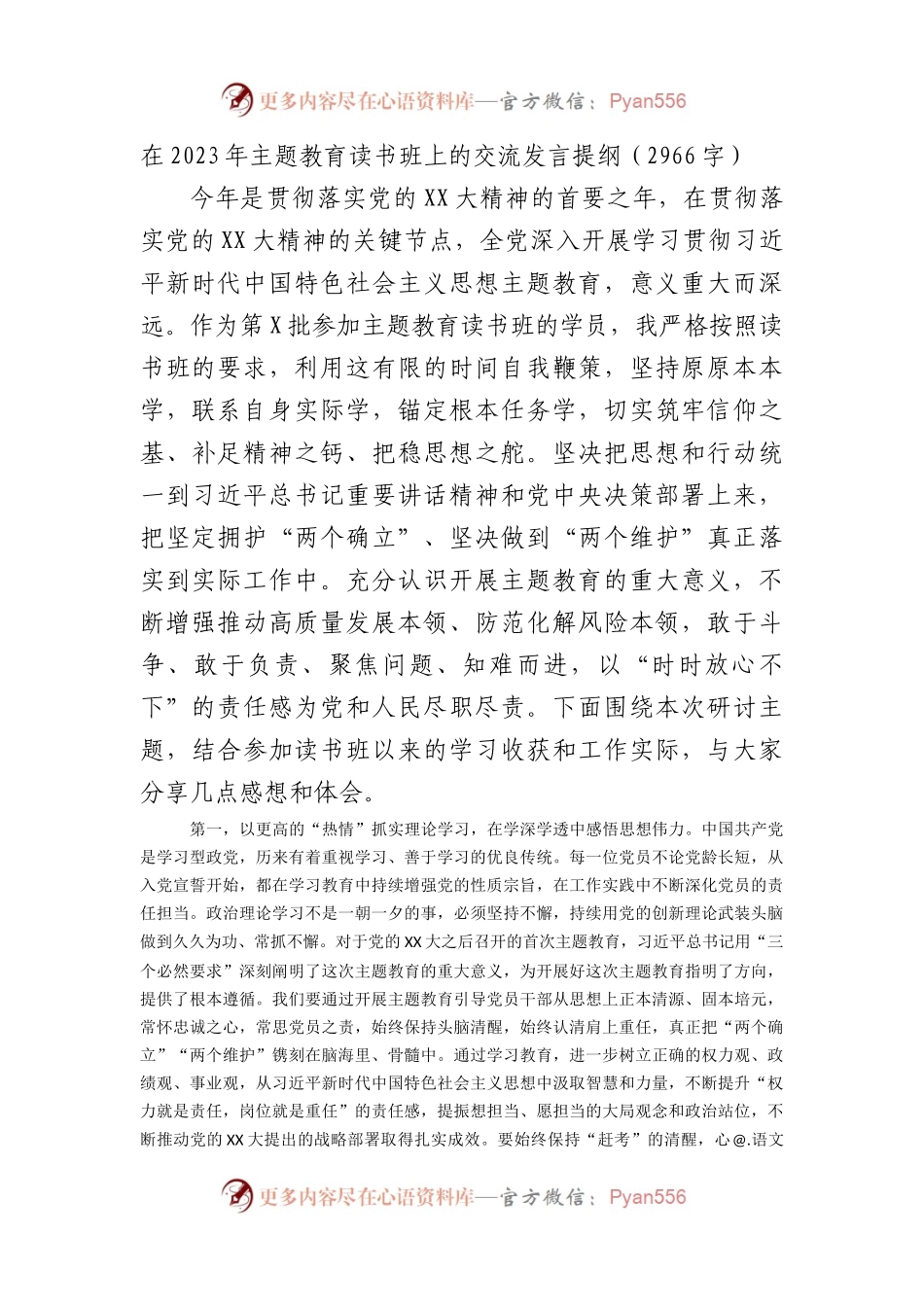 更多内容尽在心语资料库—官方微信：Pyan556

在2023年主题教育读书班上的交流发言提纲（2966字）

今年是贯彻落实党的XX大精神的首要之年，在贯彻落实党的XX大精神的关键节点，全党深入开展学习贯彻习近平新时代中国特色社会主义思想主题教育，意义重大而深远。作为第X批参加主题教育读书班的学员，我严格按照读书班的要求，利用这有限的时间自我鞭策，坚持原原本本学，联系自身实际学，锚定根本任务学，切实筑牢信仰之基、补足精神之钙、把稳思想之舵。坚决把思想和行动统一到习近平总书记重要讲话精神和党中央决策部署上来，把坚定拥护“两个确立”、坚决做到“两个维护”真正落实到实际工作中。充分认识开展主题教育的重大意义，不断增强推动高质量发展本领、防范化解风险本领，敢于斗争、敢于负责、聚焦问题、知难而进，以“时时放心不下”的责任感为党和人民尽职尽责。下面围绕本次研讨主题，结合参加读书班以来的学习收获和工作实际，与大家分享几点感想和体会。

第一，以更高的“热情”抓实理论学习，在学深学透中感悟思想伟力。中国共产党是学习型政党，历来有着重视学习、善于学习的优良传统。每一位党员不论党龄长短，从入党宣誓开始，都在学习教育中持续增强党的性质宗旨，在工作实践中不断深化党员的责任担当。政治理论学习不是一朝一夕的事，必须坚持不懈，持续用党的创新理论武装头脑做到久久为功、常抓不懈。对于党的XX大之后召开的首次主题教育，习近平总书记用“三个必然要求”深刻阐明了这次主题教育的重大意义，为开展好这次主题教育指明了方向，提供了根本遵循。我们要通过开展主题教育引导党员干部从思想上正本清源、固本培元，常怀忠诚之心，常思党员之责，始终保持头脑清醒，始终认清肩上重任，真正把“两个确立”“两个维护”镌刻在脑海里、骨髓中。通过学习教育，进一步树立正确的权力观、政绩观、事业观，从习近平新时代中国特色社会主义思想中汲取智慧和力量，不断提升“权力就是责任，岗位就是重任”的责任感，提振想担当、愿担当的大局观念和政治站位，不断推动党的XX大提出的战略部署取得扎实成效。要始终保持“赶考”的清醒，心@.语文

更多内容尽在心语资料库—官方微信：Pyan556